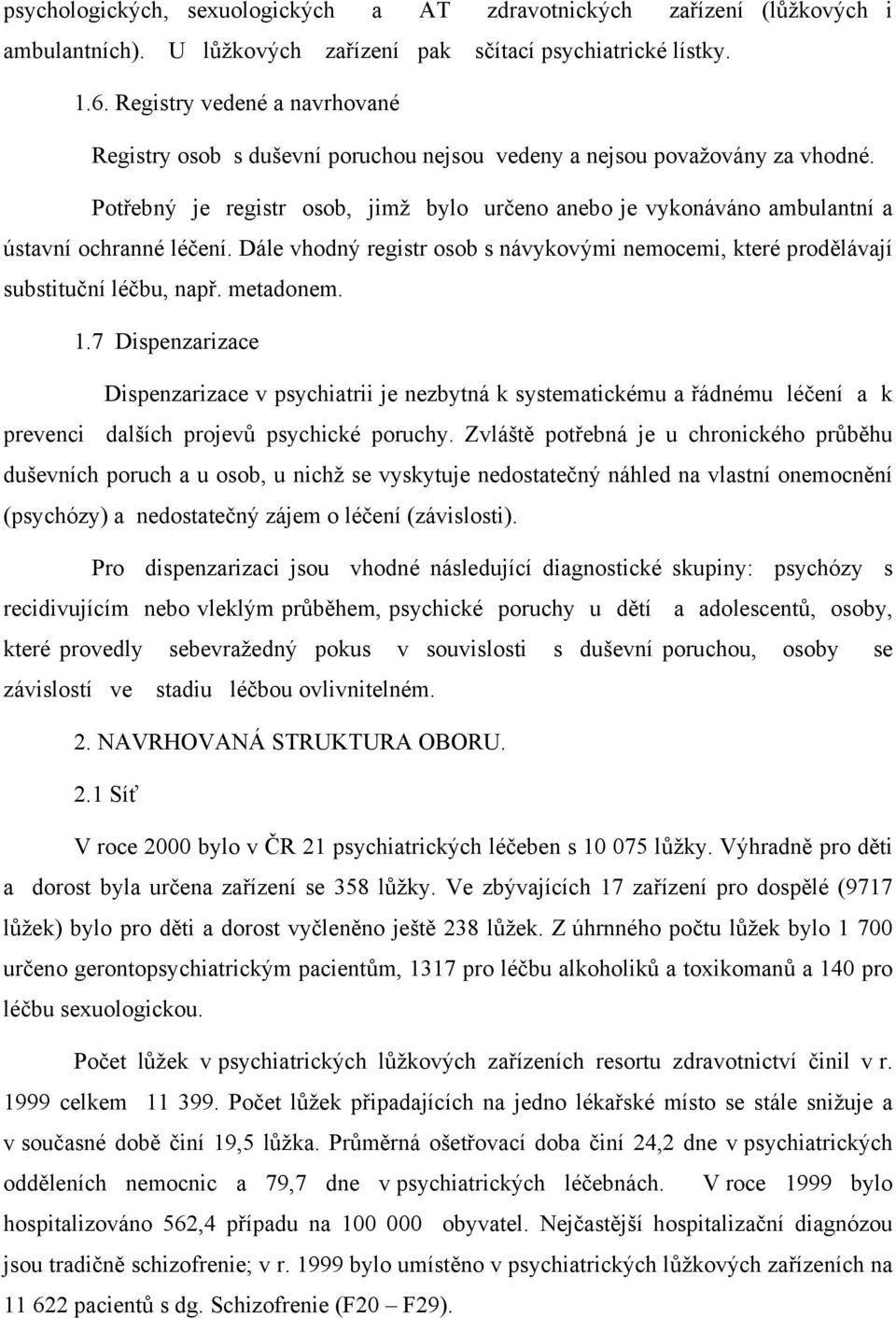 psychologických, sexuologických a AT zdravotnických zařízení (lůžkových i ambulantních). U lůžkových zařízení pak sčítací psychiatrické lístky.

1.6. Registry vedené a navrhované

Registry osob s duševní poruchou nejsou vedeny a nejsou považovány za vhodné.

Potřebný je registr osob, jimž bylo určeno anebo je vykonáváno ambulantní a ústavní ochranné léčení. Dále vhodný registr osob s návykovými nemocemi, které prodělávají substituční léčbu, např. metadonem.

1.7 Dispenzarizace

Dispenzarizace v psychiatrii je nezbytná k systematickému a řádnému léčení a k prevenci dalších projevů psychické poruchy. Zvláště potřebná je u chronického průběhu duševních poruch a u osob, u nichž se vyskytuje nedostatečný náhled na vlastní onemocnění (psychózy) a nedostatečný zájem o léčení (závislosti).

Pro dispenzarizaci jsou vhodné následující diagnostické skupiny: psychózy s recidivujícím nebo vleklým průběhem, psychické poruchy u dětí a adolescentů, osoby, které provedly sebevražedný pokus v souvislosti s duševní poruchou, osoby se závislostí ve stadiu léčbou ovlivnitelném.

2. NAVRHOVANÁ STRUKTURA OBORU.

2.1 Síť

V roce 2000 bylo v ČR 21 psychiatrických léčeben s 10 075 lůžky. Výhradně pro děti a dorost byla určena zařízení se 358 lůžky. Ve zbývajících 17 zařízení pro dospělé (9717 lůžek) bylo pro děti a dorost vyčleněno ještě 238 lůžek. Z úhrnného počtu lůžek bylo 1 700 určeno gerontopsychiatrickým pacientům, 1317 pro léčbu alkoholiků a toxikomanů a 140 pro léčbu sexuologickou.

Počet lůžek v psychiatrických lůžkových zařízeních resortu zdravotnictví činil v r. 1999 celkem 11 399. Počet lůžek připadajících na jedno lékařské místo se stále snižuje a v současné době činí 19,5 lůžka. Průměrná ošetřovací doba činí 24,2 dne v psychiatrických odděleních nemocnic a 79,7 dne v psychiatrických léčebnách. V roce 1999 bylo hospitalizováno 562,4 případu na 100 000 obyvatel. Nejčastější hospitalizační diagnózou jsou tradičně schizofrenie; v r. 1999 bylo umístěno v psychiatrických lůžkových zařízeních na 11 622 pacientů s dg. Schizofrenie (F20 – F29).